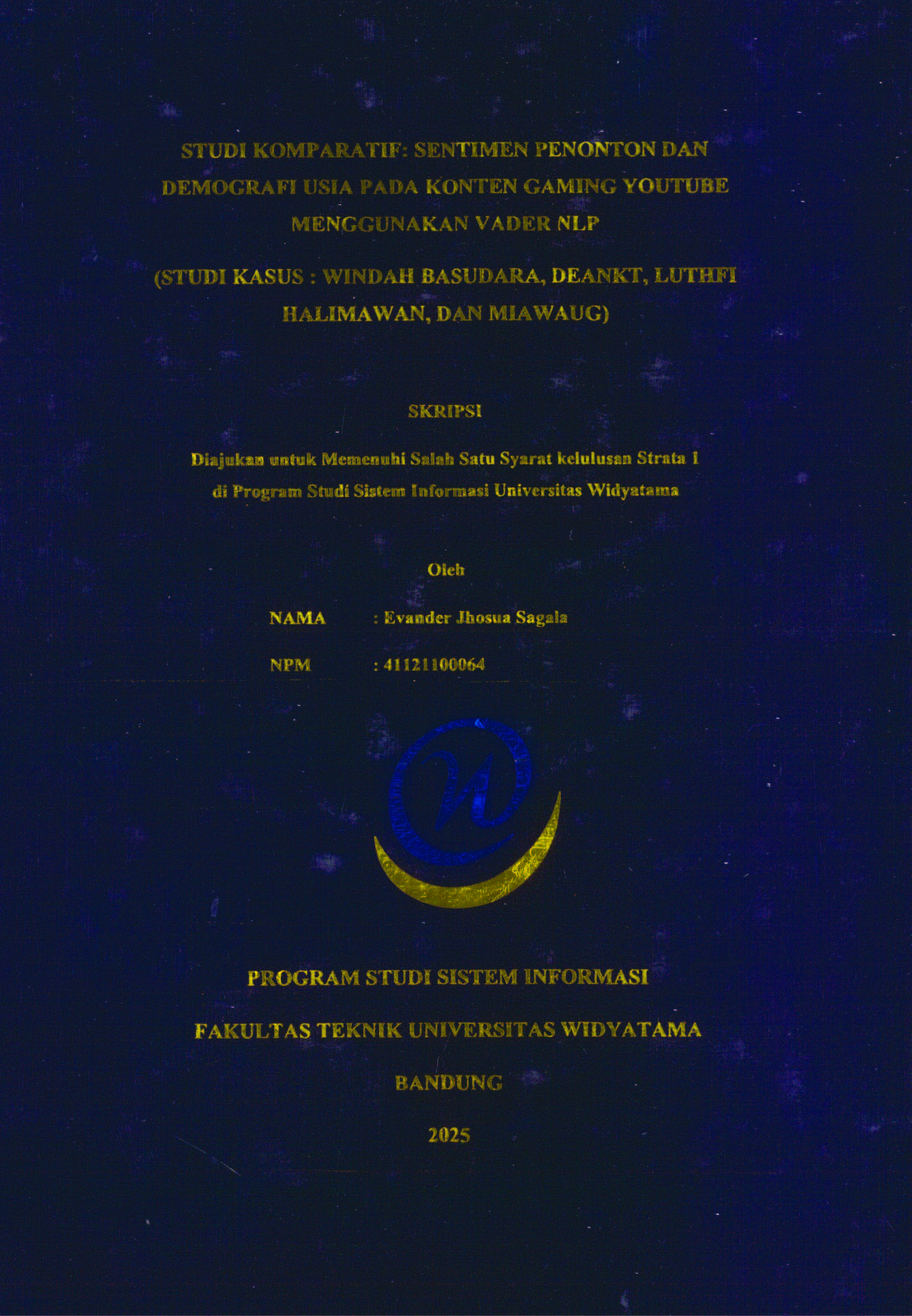 STUDI KOMPARATIF: SENTIMEN PENONTON DAN DEMOGRAFI USIA PADA KONTEN GAMING YOUTUBE MENGGUNAKAN VADER NLP

(STUDI KASUS : WINDAH BASUDARA, DEANKT, LUTHFI HALIMAWAN, DAN MIAWAUG)

SKRIPSI

Diajukan untuk Memenuhi Salah Satu Syarat kelulusan Strata 1 di Program Studi Sistem Informasi Universitas Widyatama

Oleh

NAMA : Evander Jhosua Sagala

NPM : 41121100064

PROGRAM STUDI SISTEM INFORMASI

FAKULTAS TEKNIK UNIVERSITAS WIDYATAMA

BANDUNG

2025